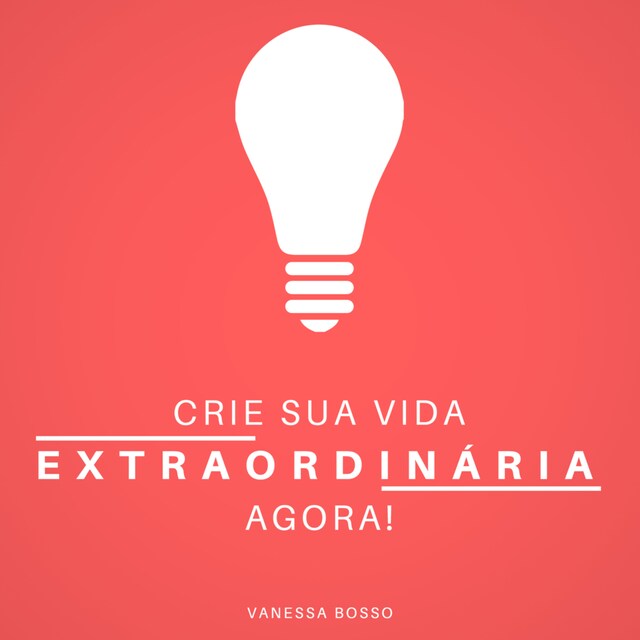 CRIE SUA VIDA
EXTRAORDINÁRIA
AGORA!

VANESSA BOSSO